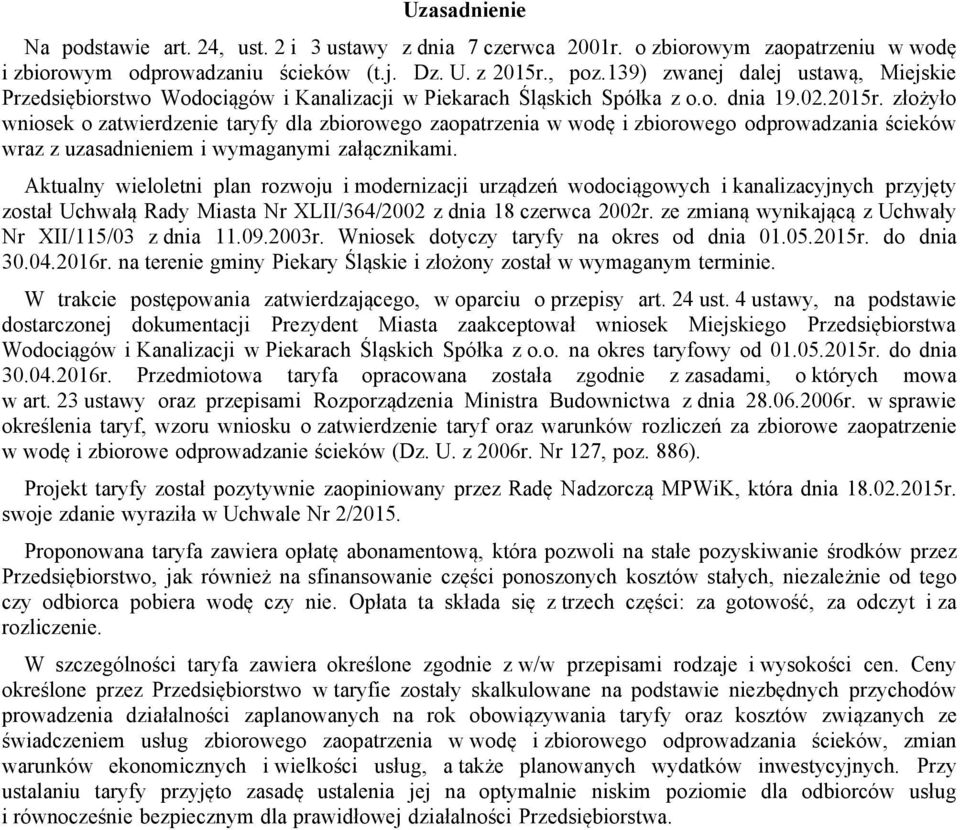 Uzasadnienie

Na podstawie art. 24, ust. 2 i 3 ustawy z dnia 7 czerwca 2001r. o zbiorowym zaopatrzeniu w wodę i zbiorowym odprowadzaniu ścieków (t.j. Dz. U. z 2015r., poz.139) zwanej dalej ustawą, Miejskie Przedsiębiorstwo Wodociągów i Kanalizacji w Piekarach Śląskich Spółka z o.o. dnia 19.02.2015r. złożyło wniosek o zatwierdzenie taryfy dla zbiorowego zaopatrzenia w wodę i zbiorowego odprowadzania ścieków wraz z uzasadnieniem i wymaganymi załącznikami.

Aktualny wieloletni plan rozwoju i modernizacji urządzeń wodociągowych i kanalizacyjnych przyjęty został Uchwałą Rady Miasta Nr XLII/364/2002 z dnia 18 czerwca 2002r. ze zmianą wynikającą z Uchwały Nr XII/115/03 z dnia 11.09.2003r. Wniosek dotyczy taryfy na okres od dnia 01.05.2015r. do dnia 30.04.2016r. na terenie gminy Piekary Śląskie i złożony został w wymaganym terminie.

W trakcie postępowania zatwierdzającego, w oparciu o przepisy art. 24 ust. 4 ustawy, na podstawie dostarczonej dokumentacji Prezydent Miasta zaakceptował wniosek Miejskiego Przedsiębiorstwa Wodociągów i Kanalizacji w Piekarach Śląskich Spółka z o.o. na okres taryfowy od 01.05.2015r. do dnia 30.04.2016r. Przedmiotowa taryfa opracowana została zgodnie z zasadami, o których mowa w art. 23 ustawy oraz przepisami Rozporządzenia Ministra Budownictwa z dnia 28.06.2006r. w sprawie określenia taryf, wzoru wniosku o zatwierdzenie taryf oraz warunków rozliczeń za zbiorowe zaopatrzenie w wodę i zbiorowe odprowadzanie ścieków (Dz. U. z 2006r. Nr 127, poz. 886).

Projekt taryfy został pozytywnie zaopiniowany przez Radę Nadzorczą MPWiK, która dnia 18.02.2015r. swoje zdanie wyraziła w Uchwale Nr 2/2015.

Proponowana taryfa zawiera opłatę abonamentową, która pozwoli na stałe pozyskiwanie środków przez Przedsiębiorstwo, jak również na sfinansowanie części ponoszonych kosztów stałych, niezależnie od tego czy odbiorca pobiera wodę czy nie. Opłata ta składa się z trzech części: za gotowość, za odczyt i za rozliczenie.

W szczególności taryfa zawiera określone zgodnie z w/w przepisami rodzaje i wysokości cen. Ceny określone przez Przedsiębiorstwo w taryfie zostały skalkulowane na podstawie niezbędnych przychodów prowadzenia działalności zaplanowanych na rok obowiązywania taryfy oraz kosztów związanych ze świadczeniem usług zbiorowego zaopatrzenia w wodę i zbiorowego odprowadzania ścieków, zmian warunków ekonomicznych i wielkości usług, a także planowanych wydatków inwestycyjnych. Przy ustalaniu taryfy przyjęto zasadę ustalenia jej na optymalnie niskim poziomie dla odbiorców usług i równocześnie bezpiecznym dla prawidłowej działalności Przedsiębiorstwa.